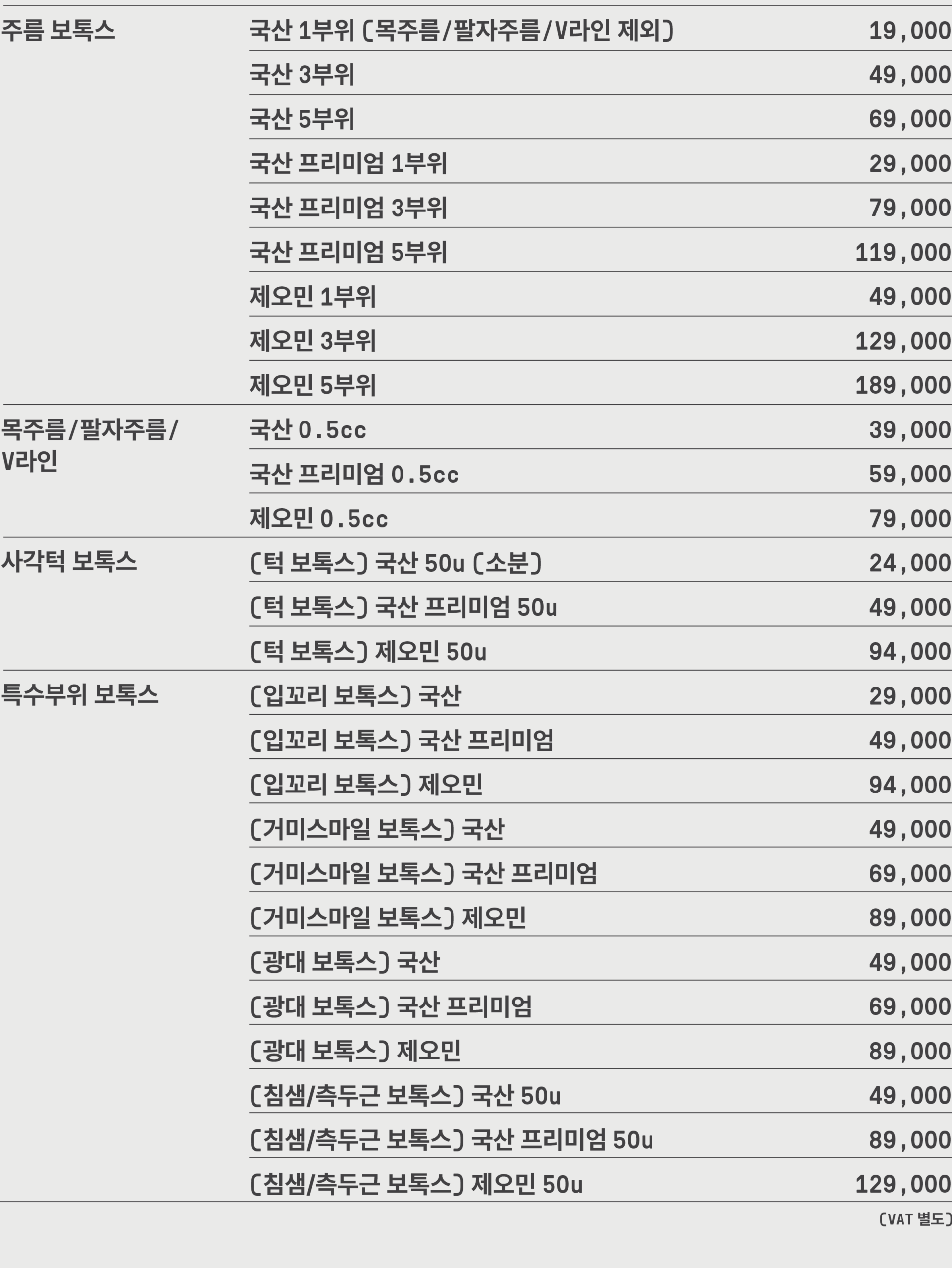 | 주름 보톡스 | 국산 1부위 (목주름/팔자주름/V라인 제외) | 19,000 |
|---|---|---|
| | 국산 3부위 | 49,000 |
| | 국산 5부위 | 69,000 |
| | 국산 프리미엄 1부위 | 29,000 |
| | 국산 프리미엄 3부위 | 79,000 |
| | 국산 프리미엄 5부위 | 119,000 |
| | 제오민 1부위 | 49,000 |
| | 제오민 3부위 | 129,000 |
| | 제오민 5부위 | 189,000 |
| 목주름/팔자주름/V라인 | 국산 0.5cc | 39,000 |
| | 국산 프리미엄 0.5cc | 59,000 |
| | 제오민 0.5cc | 79,000 |
| 사각턱 보톡스 | (턱 보톡스) 국산 50u (소분) | 24,000 |
| | (턱 보톡스) 국산 프리미엄 50u | 49,000 |
| | (턱 보톡스) 제오민 50u | 94,000 |
| 특수부위 보톡스 | (입꼬리 보톡스) 국산 | 29,000 |
| | (입꼬리 보톡스) 국산 프리미엄 | 49,000 |
| | (입꼬리 보톡스) 제오민 | 94,000 |
| | (거미스마일 보톡스) 국산 | 49,000 |
| | (거미스마일 보톡스) 국산 프리미엄 | 69,000 |
| | (거미스마일 보톡스) 제오민 | 89,000 |
| | (광대 보톡스) 국산 | 49,000 |
| | (광대 보톡스) 국산 프리미엄 | 69,000 |
| | (광대 보톡스) 제오민 | 89,000 |
| | (침샘/측두근 보톡스) 국산 50u | 49,000 |
| | (침샘/측두근 보톡스) 국산 프리미엄 50u | 89,000 |
| | (침샘/측두근 보톡스) 제오민 50u | 129,000 |

(VAT 별도)